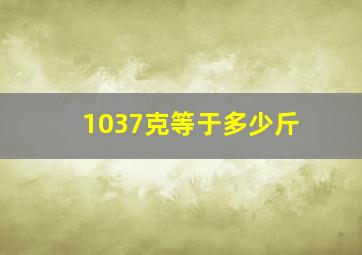 1037克等于多少斤